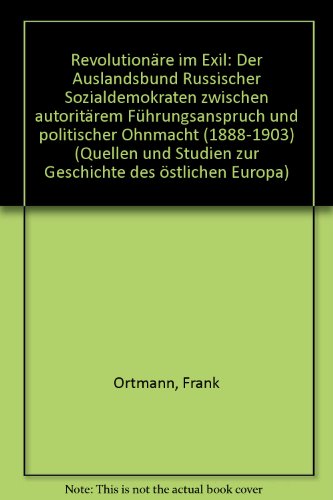 Revolutionäre im Exil: Der Auslandsbund Russischer Sozialdemokraten zwischen autoritärem Führungsanspruch und politischer Ohnmacht (1888-1903) (Quellen und Studien zur Geschichte des östlichen Europa)

Ortmann, Frank

Note: This is not the actual book cover